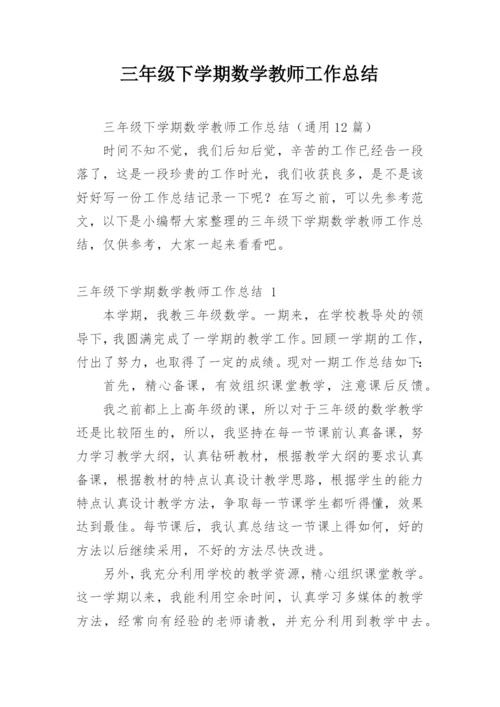 三年级下学期数学教师工作总结

三年级下学期数学教师工作总结（通用12篇）

时间不知不觉，我们后知后觉，辛苦的工作已经告一段落了，这是一段珍贵的工作时光，我们收获良多，是不是该好好写一份工作总结记录一下呢？在写之前，可以先参考范文，以下是小编帮大家整理的三年级下学期数学教师工作总结，仅供参考，大家一起来看看吧。

三年级下学期数学教师工作总结 1

本学期，我教三年级数学。一期来，在学校教导处的领导下，我圆满完成了一学期的教学工作。回顾一学期的工作，付出了努力，也取得了一定的成绩。现对一期工作总结如下：

首先，精心备课，有效组织课堂教学，注意课后反馈。

我之前都上上高年级的课，所以对于三年级的数学教学还是比较陌生的，所以，我坚持在每一节课前认真备课，努力学习教学大纲，认真钻研教材，根据教学大纲的要求认真备课，根据教材的特点认真设计教学思路，根据学生的能力特点认真设计教学方法，争取每一节课学生都听得懂，效果达到最佳。每节课后，我认真总结这一节课上得如何，好的方法以后继续采用，不好的方法尽快改进。

另外，我充分利用学校的教学资源，精心组织课堂教学。这一学期以来，我能利用空余时间，认真学习多媒体的教学方法，经常向有经验的老师请教，并充分利用到教学中去。